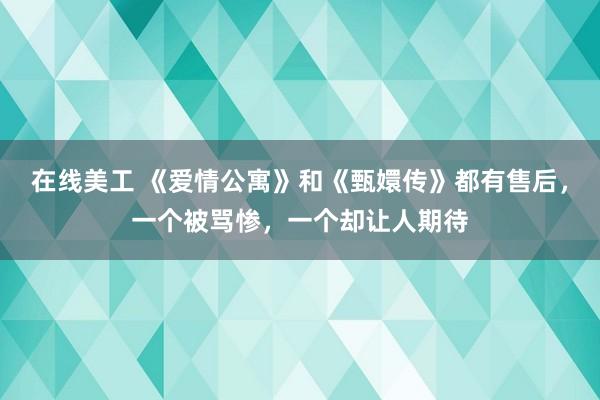 在线美工 《爱情公寓》和《甄嬛传》都有售后，一个被骂惨，一个却让人期待